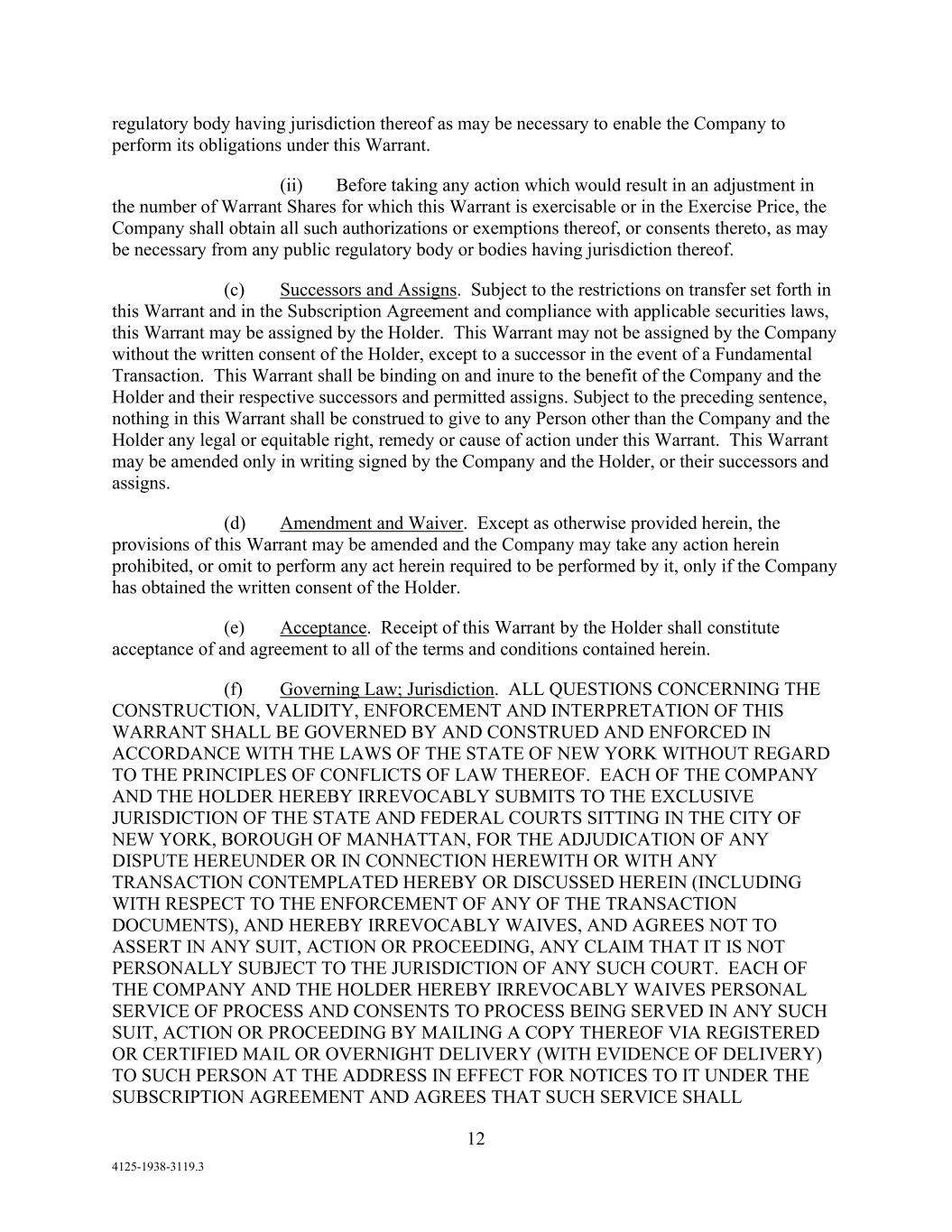 regulatory body having jurisdiction thereof as may be necessary to enable the Company to perform its obligations under this Warrant.

(ii) Before taking any action which would result in an adjustment in the number of Warrant Shares for which this Warrant is exercisable or in the Exercise Price, the Company shall obtain all such authorizations or exemptions thereof, or consents thereto, as may be necessary from any public regulatory body or bodies having jurisdiction thereof.

(c) Successors and Assigns. Subject to the restrictions on transfer set forth in this Warrant and in the Subscription Agreement and compliance with applicable securities laws, this Warrant may be assigned by the Holder. This Warrant may not be assigned by the Company without the written consent of the Holder, except to a successor in the event of a Fundamental Transaction. This Warrant shall be binding on and inure to the benefit of the Company and the Holder and their respective successors and permitted assigns. Subject to the preceding sentence, nothing in this Warrant shall be construed to give to any Person other than the Company and the Holder any legal or equitable right, remedy or cause of action under this Warrant. This Warrant may be amended only in writing signed by the Company and the Holder, or their successors and assigns.

(d) Amendment and Waiver. Except as otherwise provided herein, the provisions of this Warrant may be amended and the Company may take any action herein prohibited, or omit to perform any act herein required to be performed by it, only if the Company has obtained the written consent of the Holder.

(e) Acceptance. Receipt of this Warrant by the Holder shall constitute acceptance of and agreement to all of the terms and conditions contained herein.

(f) Governing Law; Jurisdiction. ALL QUESTIONS CONCERNING THE CONSTRUCTION, VALIDITY, ENFORCEMENT AND INTERPRETATION OF THIS WARRANT SHALL BE GOVERNED BY AND CONSTRUED AND ENFORCED IN ACCORDANCE WITH THE LAWS OF THE STATE OF NEW YORK WITHOUT REGARD TO THE PRINCIPLES OF CONFLICTS OF LAW THEREOF. EACH OF THE COMPANY AND THE HOLDER HEREBY IRREVOCABLY SUBMITS TO THE EXCLUSIVE JURISDICTION OF THE STATE AND FEDERAL COURTS SITTING IN THE CITY OF NEW YORK, BOROUGH OF MANHATTAN, FOR THE ADJUDICATION OF ANY DISPUTE HEREUNDER OR IN CONNECTION HEREWITH OR WITH ANY TRANSACTION CONTEMPLATED HEREBY OR DISCUSSED HEREIN (INCLUDING WITH RESPECT TO THE ENFORCEMENT OF ANY OF THE TRANSACTION DOCUMENTS), AND HEREBY IRREVOCABLY WAIVES, AND AGREES NOT TO ASSERT IN ANY SUIT, ACTION OR PROCEEDING, ANY CLAIM THAT IT IS NOT PERSONALLY SUBJECT TO THE JURISDICTION OF ANY SUCH COURT. EACH OF THE COMPANY AND THE HOLDER HEREBY IRREVOCABLY WAIVES PERSONAL SERVICE OF PROCESS AND CONSENTS TO PROCESS BEING SERVED IN ANY SUCH SUIT, ACTION OR PROCEEDING BY MAILING A COPY THEREOF VIA REGISTERED OR CERTIFIED MAIL OR OVERNIGHT DELIVERY (WITH EVIDENCE OF DELIVERY) TO SUCH PERSON AT THE ADDRESS IN EFFECT FOR NOTICES TO IT UNDER THE SUBSCRIPTION AGREEMENT AND AGREES THAT SUCH SERVICE SHALL

12

4125-1938-3119.3